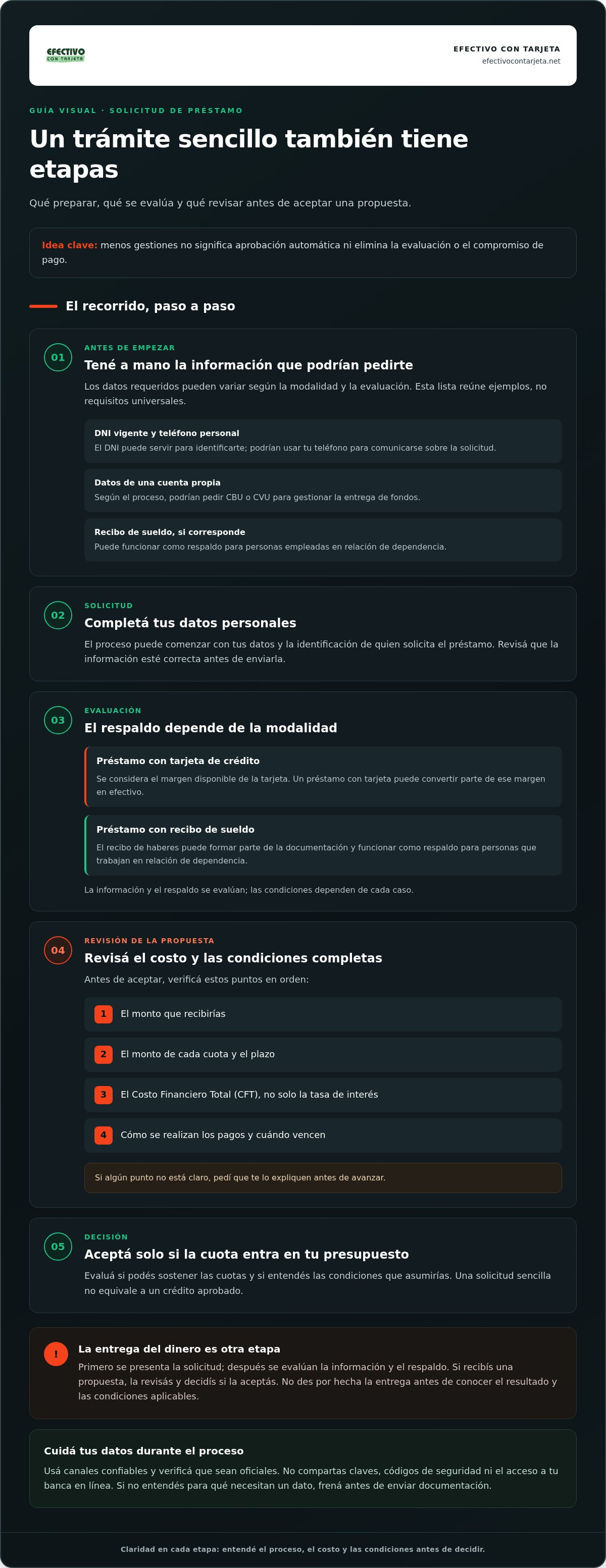 EFECTIVO
CON TARJETA

EFECTIVO CON TARJETA
efectivocontarjeta.net

GUÍA VISUAL · SOLICITUD DE PRÉSTAMO

Un trámite sencillo también tiene etapas

Qué preparar, qué se evalúa y qué revisar antes de aceptar una propuesta.

Idea clave: menos gestiones no significa aprobación automática ni elimina la evaluación o el compromiso de pago.

El recorrido, paso a paso

01

ANTES DE EMPEZAR

Tené a mano la información que podrían pedirte

Los datos requeridos pueden variar según la modalidad y la evaluación. Esta lista reúne ejemplos, no requisitos universales.

DNI vigente y teléfono personal
El DNI puede servir para identificarte; podrían usar tu teléfono para comunicarse sobre la solicitud.

Datos de una cuenta propia
Según el proceso, podrían pedir CBU o CVU para gestionar la entrega de fondos.

Recibo de sueldo, si corresponde
Puede funcionar como respaldo para personas empleadas en relación de dependencia.

02

SOLICITUD

Completá tus datos personales

El proceso puede comenzar con tus datos y la identificación de quien solicita el préstamo. Revisá que la información esté correcta antes de enviarla.

03

EVALUACIÓN

El respaldo depende de la modalidad

Préstamo con tarjeta de crédito
Se considera el margen disponible de la tarjeta. Un préstamo con tarjeta puede convertir parte de ese margen en efectivo.

Préstamo con recibo de sueldo
El recibo de haberes puede formar parte de la documentación y funcionar como respaldo para personas que trabajan en relación de dependencia.

La información y el respaldo se evalúan; las condiciones dependen de cada caso.

04

REVISIÓN DE LA PROPUESTA

Revisá el costo y las condiciones completas

Antes de aceptar, verificá estos puntos en orden:

1 El monto que recibirías

2 El monto de cada cuota y el plazo

3 El Costo Financiero Total (CFT), no solo la tasa de interés

4 Cómo se realizan los pagos y cuándo vencen

Si algún punto no está claro, pedí que te lo expliquen antes de avanzar.

05

DECISIÓN

Aceptá solo si la cuota entra en tu presupuesto

Evaluá si podés sostener las cuotas y si entendés las condiciones que asumirías. Una solicitud sencilla no equivale a un crédito aprobado.

!

La entrega del dinero es otra etapa

Primero se presenta la solicitud; después se evalúan la información y el respaldo. Si recibís una propuesta, la revisás y decidís si la aceptás. No des por hecha la entrega antes de conocer el resultado y las condiciones aplicables.

Cuidá tus datos durante el proceso

Usá canales confiables y verificá que sean oficiales. No compartas claves, códigos de seguridad ni el acceso a tu banca en línea. Si no entendés para qué necesitan un dato, frená antes de enviar documentación.

Claridad en cada etapa: entendé el proceso, el costo y las condiciones antes de decidir.